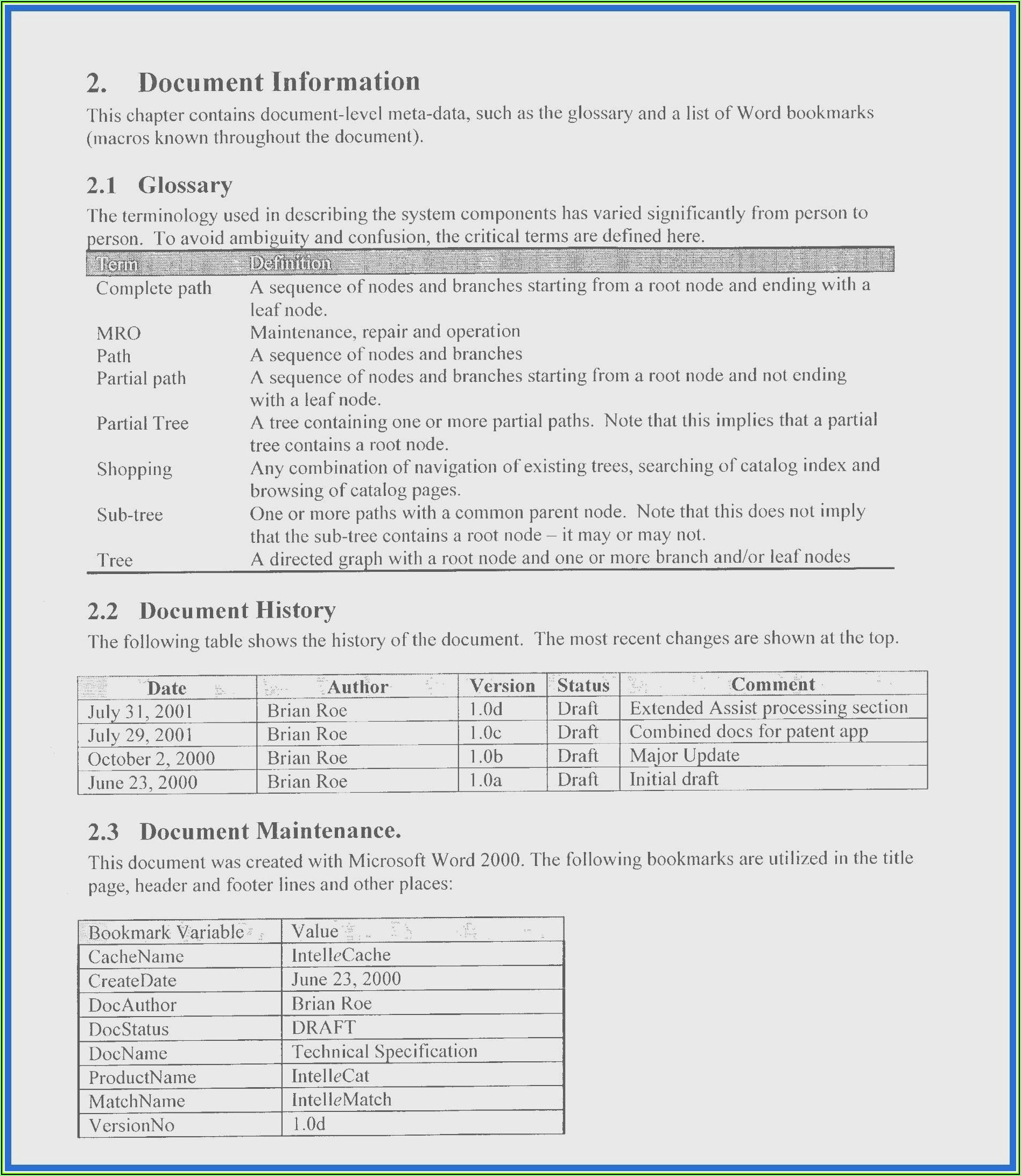 2. Document Information

This chapter contains document-level meta-data, such as the glossary and a list of Word bookmarks (macros known throughout the document).

2.1 Glossary

The terminology used in describing the system components has varied significantly from person to person. To avoid ambiguity and confusion, the critical terms are defined here.

| Term | Definition |
|---|---|
| Complete path | A sequence of nodes and branches starting from a root node and ending with a leaf node. |
| MRO | Maintenance, repair and operation |
| Path | A sequence of nodes and branches |
| Partial path | A sequence of nodes and branches starting from a root node and not ending with a leaf node. |
| Partial Tree | A tree containing one or more partial paths. Note that this implies that a partial tree contains a root node. |
| Shopping | Any combination of navigation of existing trees, searching of catalog index and browsing of catalog pages. |
| Sub-tree | One or more paths with a common parent node. Note that this does not imply that the sub-tree contains a root node – it may or may not. |
| Tree | A directed graph with a root node and one or more branch and/or leaf nodes |

2.2 Document History

The following table shows the history of the document. The most recent changes are shown at the top.

| Date | Author | Version | Status | Comment |
|---|---|---|---|---|
| July 31, 2001 | Brian Roe | 1.0d | Draft | Extended Assist processing section |
| July 29, 2001 | Brian Roe | 1.0c | Draft | Combined docs for patent app |
| October 2, 2000 | Brian Roe | 1.0b | Draft | Major Update |
| June 23, 2000 | Brian Roe | 1.0a | Draft | Initial draft |

2.3 Document Maintenance.

This document was created with Microsoft Word 2000. The following bookmarks are utilized in the title page, header and footer lines and other places:

| Bookmark Variable | Value |
|---|---|
| CacheName | IntelleCache |
| CreateDate | June 23, 2000 |
| DocAuthor | Brian Roe |
| DocStatus | DRAFT |
| DocName | Technical Specification |
| ProductName | IntelleCat |
| MatchName | IntelleMatch |
| VersionNo | 1.0d |